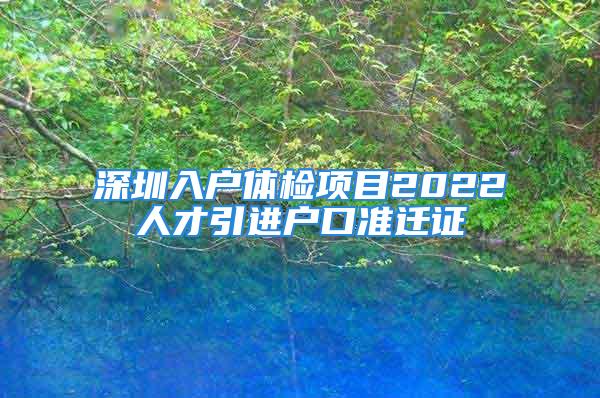 深圳入户体检项目2022
人才引进户口准迁证